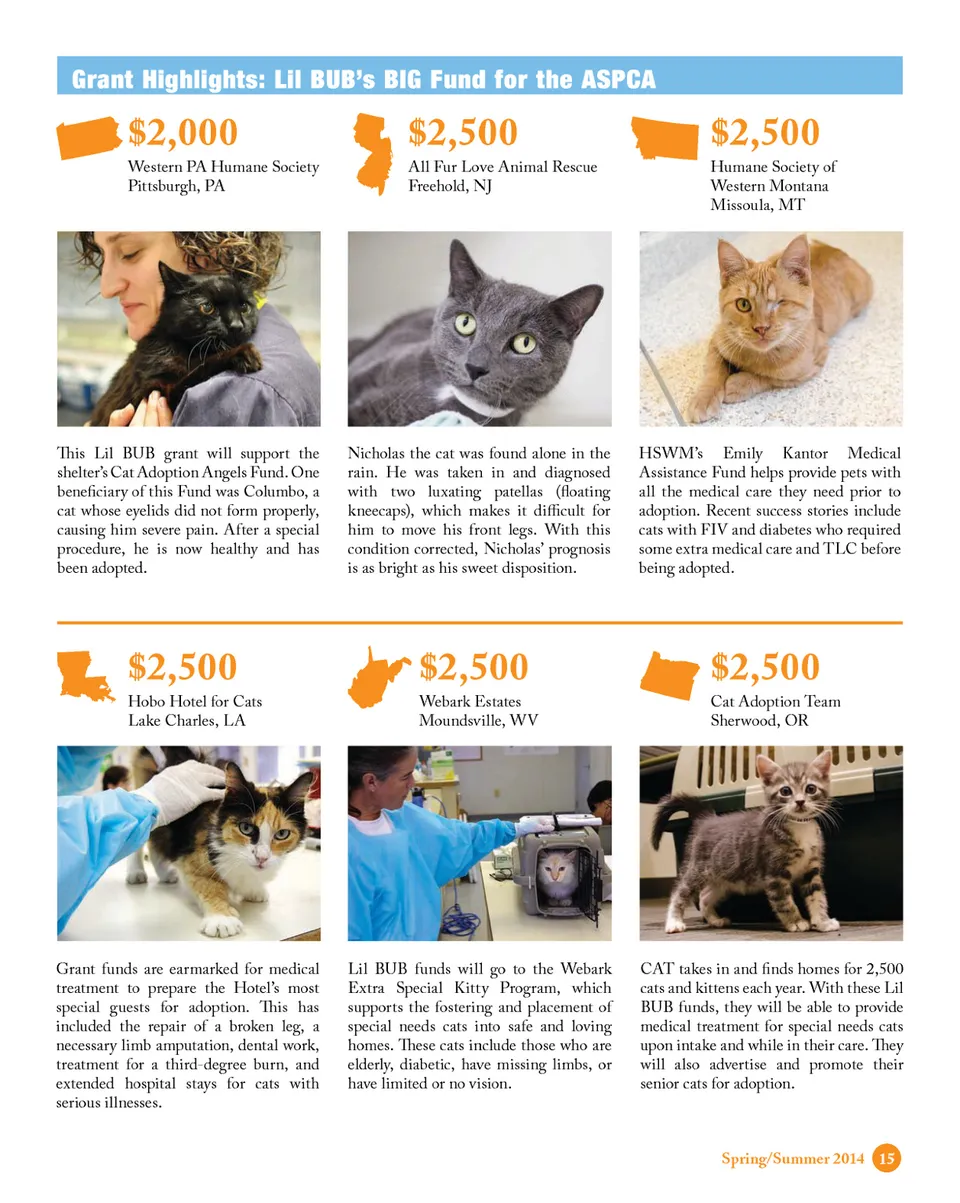 Grant Highlights: Lil BUB's BIG Fund for the ASPCA

$2,000
Western PA Humane Society
Pittsburgh, PA

This Lil BUB grant will support the shelter's Cat Adoption Angels Fund. One beneficiary of this Fund was Columbo, a cat whose eyelids did not form properly, causing him severe pain. After a special procedure, he is now healthy and has been adopted.

$2,500
All Fur Love Animal Rescue
Freehold, NJ

Nicholas the cat was found alone in the rain. He was taken in and diagnosed with two luxating patellas (floating kneecaps), which makes it difficult for him to move his front legs. With this condition corrected, Nicholas' prognosis is as bright as his sweet disposition.

$2,500
Humane Society of
Western Montana
Missoula, MT

HSWM's Emily Kantor Medical Assistance Fund helps provide pets with all the medical care they need prior to adoption. Recent success stories include cats with FIV and diabetes who required some extra medical care and TLC before being adopted.

$2,500
Hobo Hotel for Cats
Lake Charles, LA

Grant funds are earmarked for medical treatment to prepare the Hotel's most special guests for adoption. This has included the repair of a broken leg, a necessary limb amputation, dental work, treatment for a third-degree burn, and extended hospital stays for cats with serious illnesses.

$2,500
Webark Estates
Moundsville, WV

Lil BUB funds will go to the Webark Extra Special Kitty Program, which supports the fostering and placement of special needs cats into safe and loving homes. These cats include those who are elderly, diabetic, have missing limbs, or have limited or no vision.

$2,500
Cat Adoption Team
Sherwood, OR

CAT takes in and finds homes for 2,500 cats and kittens each year. With these Lil BUB funds, they will be able to provide medical treatment for special needs cats upon intake and while in their care. They will also advertise and promote their senior cats for adoption.

Spring/Summer 2014 15